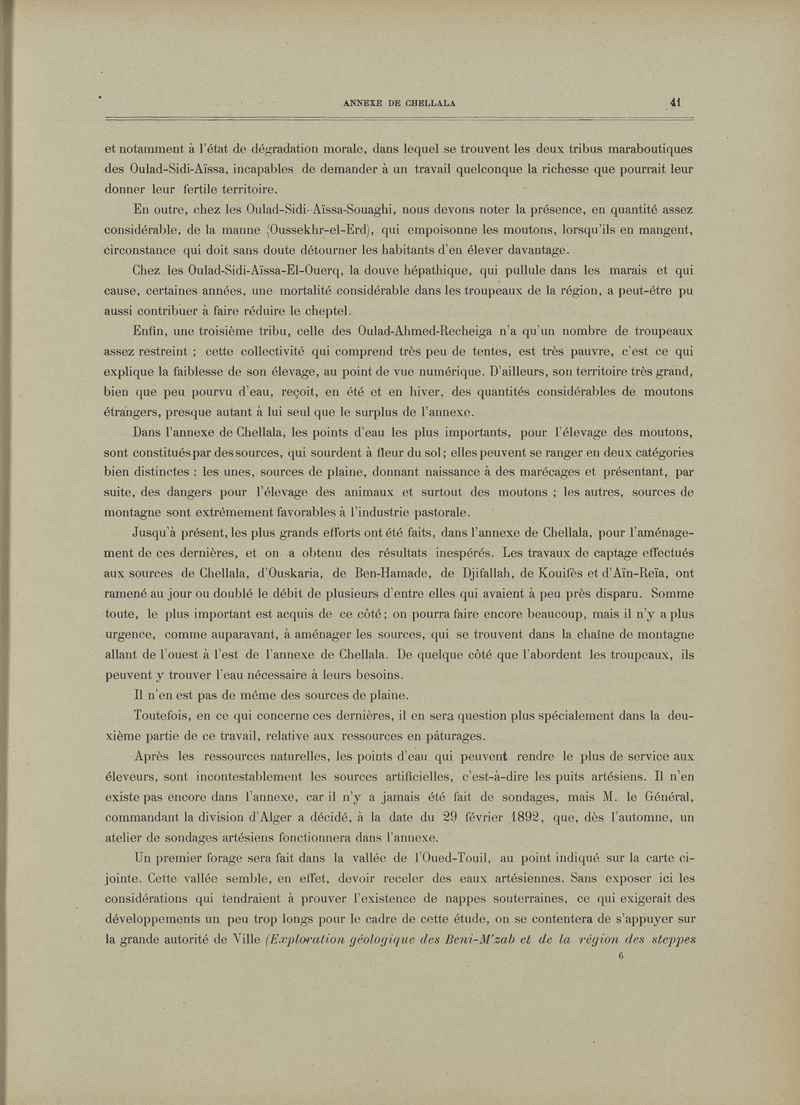 ANNEXE DE CHELLALA 41

et notamment à l'état de dégradation morale, dans lequel se trouvent les deux tribus maraboutiques des Oulad-Sidi-Aïssa, incapables de demander à un travail quelconque la richesse que pourrait leur donner leur fertile territoire.

En outre, chez les Oulad-Sidi-Aïssa-Souaghi, nous devons noter la présence, en quantité assez considérable, de la manne (Oussekhr-el-Erd), qui empoisonne les moutons, lorsqu'ils en mangent, circonstance qui doit sans doute détourner les habitants d'en élever davantage.

Chez les Oulad-Sidi-Aïssa-El-Ouerq, la douve hépathique, qui pullule dans les marais et qui cause, certaines années, une mortalité considérable dans les troupeaux de la région, a peut-être pu aussi contribuer à faire réduire le cheptel.

Enfin, une troisième tribu, celle des Oulad-Ahmed-Recheiga n'a qu'un nombre de troupeaux assez restreint ; cette collectivité qui comprend très peu de tentes, est très pauvre, c'est ce qui explique la faiblesse de son élevage, au point de vue numérique. D'ailleurs, son territoire très grand, bien que peu pourvu d'eau, reçoit, en été et en hiver, des quantités considérables de moutons étrangers, presque autant à lui seul que le surplus de l'annexe.

Dans l'annexe de Chellala, les points d'eau les plus importants, pour l'élevage des moutons, sont constitués par des sources, qui sourdent à fleur du sol ; elles peuvent se ranger en deux catégories bien distinctes : les unes, sources de plaine, donnant naissance à des marécages et présentant, par suite, des dangers pour l'élevage des animaux et surtout des moutons ; les autres, sources de montagne sont extrêmement favorables à l'industrie pastorale.

Jusqu'à présent, les plus grands efforts ont été faits, dans l'annexe de Chellala, pour l'aménagement de ces dernières, et on a obtenu des résultats inespérés. Les travaux de captage effectués aux sources de Chellala, d'Ouskaria, de Ben-Hamade, de Djifallah, de Kouifès et d'Aïn-Reïa, ont ramené au jour ou doublé le débit de plusieurs d'entre elles qui avaient à peu près disparu. Somme toute, le plus important est acquis de ce côté ; on pourra faire encore beaucoup, mais il n'y a plus urgence, comme auparavant, à aménager les sources, qui se trouvent dans la chaîne de montagne allant de l'ouest à l'est de l'annexe de Chellala. De quelque côté que l'abordent les troupeaux, ils peuvent y trouver l'eau nécessaire à leurs besoins.

Il n'en est pas de même des sources de plaine.

Toutefois, en ce qui concerne ces dernières, il en sera question plus spécialement dans la deuxième partie de ce travail, relative aux ressources en pâturages.

Après les ressources naturelles, les points d'eau qui peuvent rendre le plus de service aux éleveurs, sont incontestablement les sources artificielles, c'est-à-dire les puits artésiens. Il n'en existe pas encore dans l'annexe, car il n'y a jamais été fait de sondages, mais M. le Général, commandant la division d'Alger a décidé, à la date du 29 février 1892, que, dès l'automne, un atelier de sondages artésiens fonctionnera dans l'annexe.

Un premier forage sera fait dans la vallée de l'Oued-Touil, au point indiqué sur la carte ci-jointe. Cette vallée semble, en effet, devoir receler des eaux artésiennes. Sans exposer ici les considérations qui tendraient à prouver l'existence de nappes souterraines, ce qui exigerait des développements un peu trop longs pour le cadre de cette étude, on se contentera de s'appuyer sur la grande autorité de Ville (Exploration géologique des Beni-M'zab et de la région des steppes

6